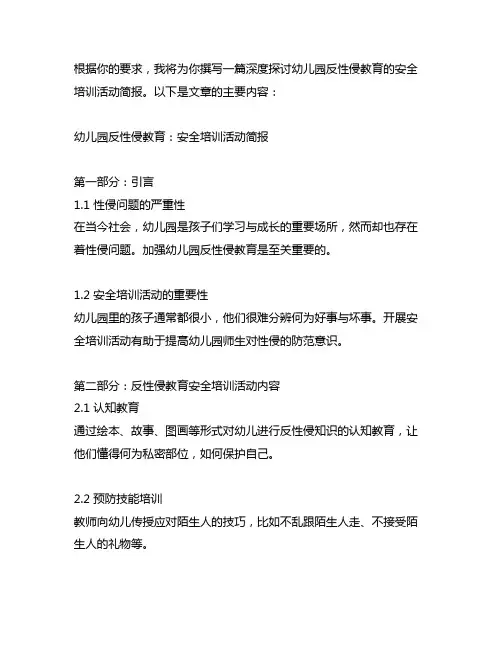 根据你的要求，我将为你撰写一篇深度探讨幼儿园反性侵教育的安全培训活动简报。以下是文章的主要内容：

幼儿园反性侵教育：安全培训活动简报

第一部分：引言
1.1 性侵问题的严重性
在当今社会，幼儿园是孩子们学习与成长的重要场所，然而却也存在着性侵问题。加强幼儿园反性侵教育是至关重要的。

1.2 安全培训活动的重要性
幼儿园里的孩子通常都很小，他们很难分辨何为好事与坏事。开展安全培训活动有助于提高幼儿园师生对性侵的防范意识。

第二部分：反性侵教育安全培训活动内容
2.1 认知教育
通过绘本、故事、图画等形式对幼儿进行反性侵知识的认知教育，让他们懂得何为私密部位，如何保护自己。

2.2 预防技能培训
教师向幼儿传授应对陌生人的技巧，比如不乱跟陌生人走、不接受陌生人的礼物等。